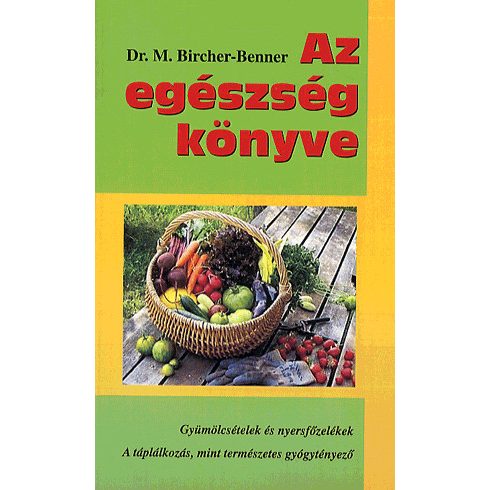 Dr. M. Bircher-Benner

Az egészség könyve

Gyümölcsételek és nyersfőzelékek

A táplálkozás, mint természetes gyógytényező